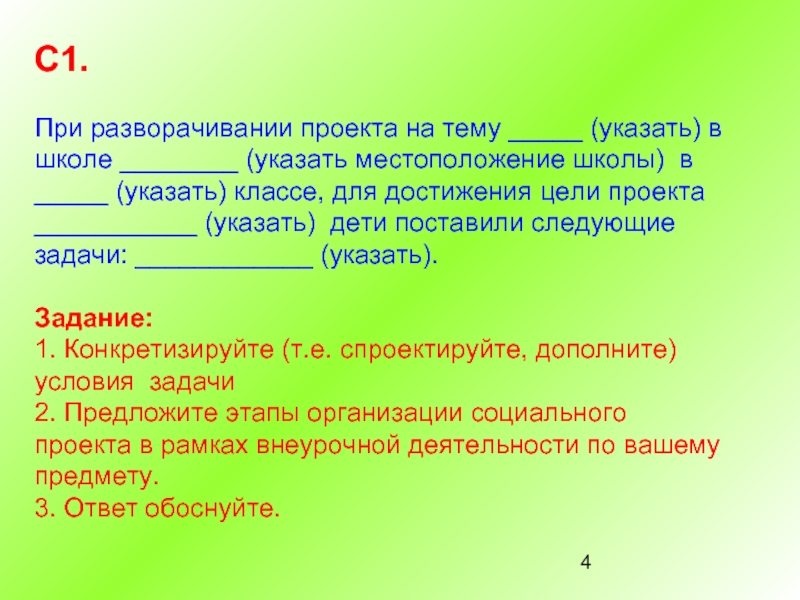 С1.

При разворачивании проекта на тему _____ (указать) в школе ________ (указать местоположение школы) в _____ (указать) классе, для достижения цели проекта ___________ (указать) дети поставили следующие задачи: ____________ (указать).

Задание:
1. Конкретизируйте (т.е. спроектируйте, дополните) условия задачи
2. Предложите этапы организации социального проекта в рамках внеурочной деятельности по вашему предмету.
3. Ответ обоснуйте.

4